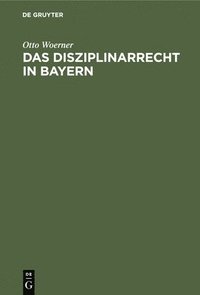 DE GRUYTER

Otto Woerner

DAS DISZIPLINARRECHT IN BAYERN

DE
G